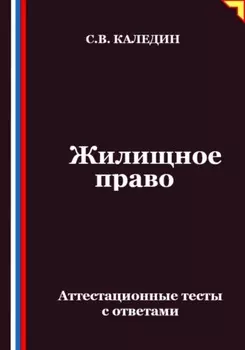 С.В. КАЛЕДИН

Жилищное право

Аттестационные тесты с ответами